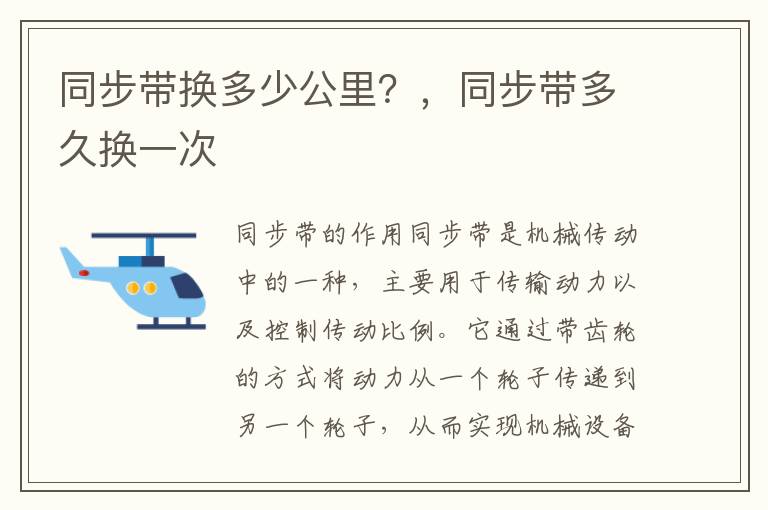 同步带换多少公里？，同步带多久换一次

同步带的作用同步带是机械传动中的一种，主要用于传输动力以及控制传动比例。它通过带齿轮的方式将动力从一个轮子传递到另一个轮子，从而实现机械设备